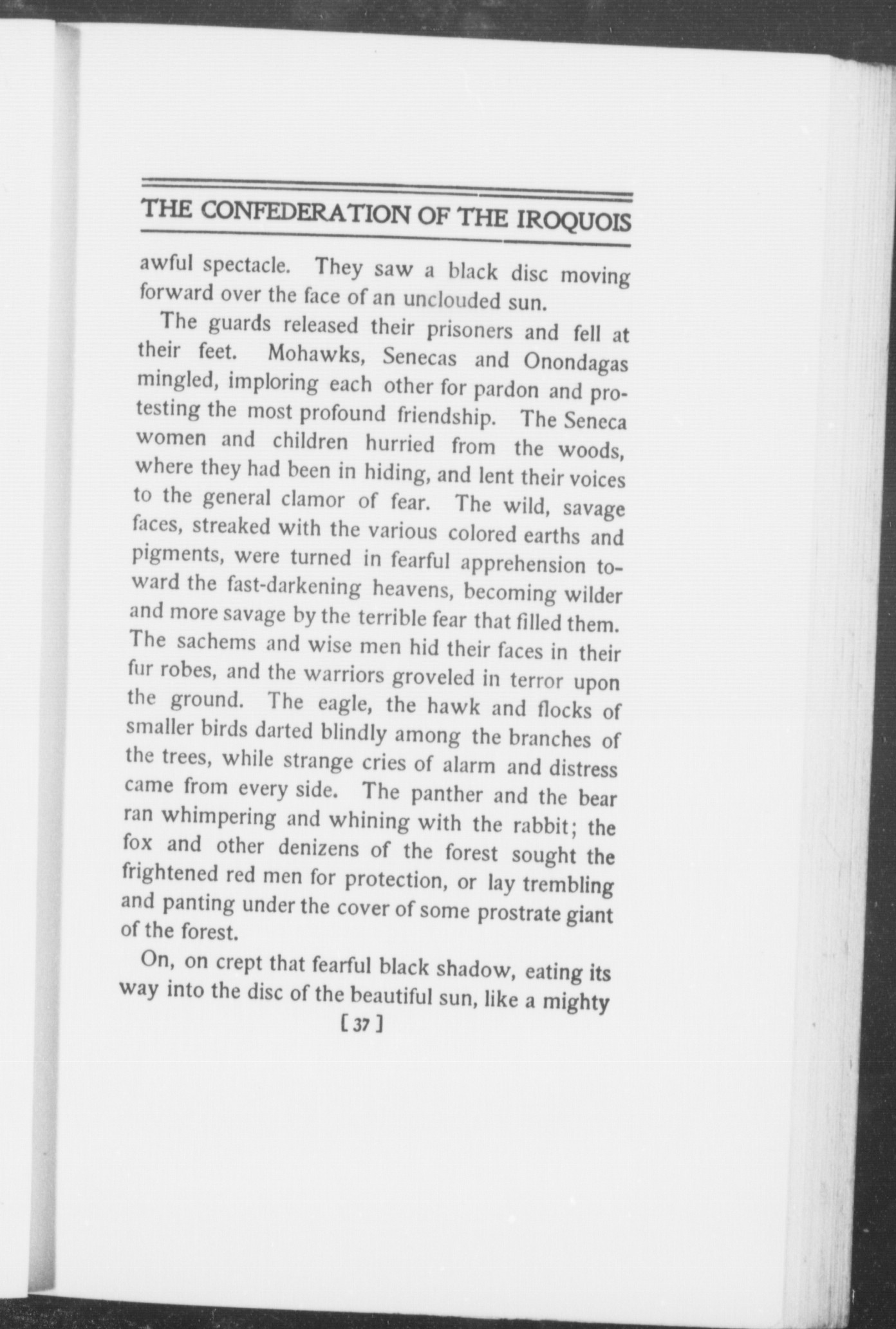 THE CONFEDERATION OF THE IROQUOIS

awful spectacle. They saw a black disc moving forward over the face of an unclouded sun.

The guards released their prisoners and fell at their feet. Mohawks, Senecas and Onondagas mingled, imploring each other for pardon and protesting the most profound friendship. The Seneca women and children hurried from the woods, where they had been in hiding, and lent their voices to the general clamor of fear. The wild, savage faces, streaked with the various colored earths and pigments, were turned in fearful apprehension toward the fast-darkening heavens, becoming wilder and more savage by the terrible fear that filled them. The sachems and wise men hid their faces in their fur robes, and the warriors groveled in terror upon the ground. The eagle, the hawk and flocks of smaller birds darted blindly among the branches of the trees, while strange cries of alarm and distress came from every side. The panther and the bear ran whimpering and whining with the rabbit; the fox and other denizens of the forest sought the frightened red men for protection, or lay trembling and panting under the cover of some prostrate giant of the forest.

On, on crept that fearful black shadow, eating its way into the disc of the beautiful sun, like a mighty

[ 37 ]